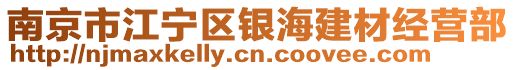 南京市江宁区银海建材经营部
http://njmaxkelly.cn.coovee.com